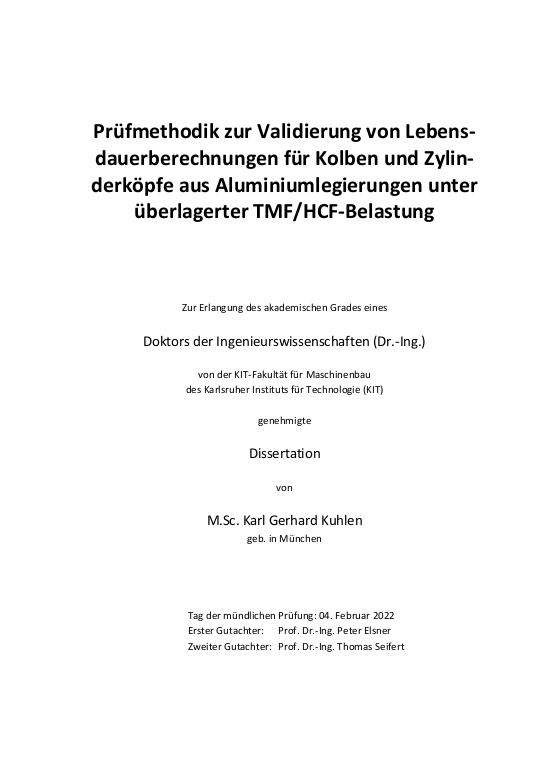 Prüfmethodik zur Validierung von Lebensdauerberechnungen für Kolben und Zylinderköpfe aus Aluminiumlegierungen unter überlagerter TMF/HCF-Belastung

Zur Erlangung des akademischen Grades eines

Doktors der Ingenieurswissenschaften (Dr.-Ing.)

von der KIT-Fakultät für Maschinenbau
des Karlsruher Instituts für Technologie (KIT)

genehmigte

Dissertation

von

M.Sc. Karl Gerhard Kuhlen
geb. in München

Tag der mündlichen Prüfung: 04. Februar 2022
Erster Gutachter: Prof. Dr.-Ing. Peter Elsner
Zweiter Gutachter: Prof. Dr.-Ing. Thomas Seifert